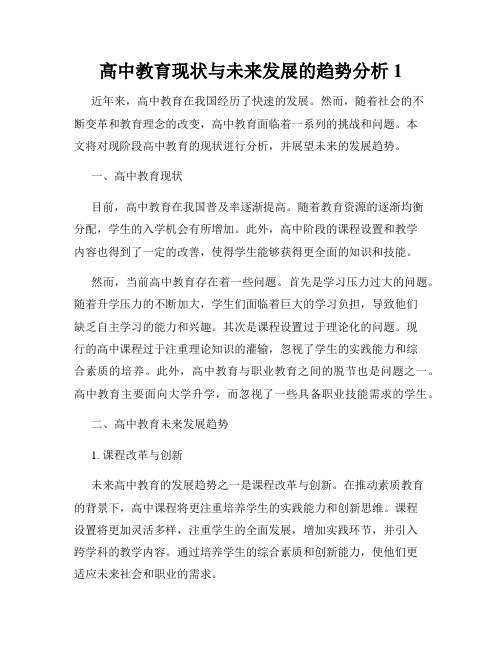 高中教育现状与未来发展的趋势分析 1

近年来，高中教育在我国经历了快速的发展。然而，随着社会的不断变革和教育理念的改变，高中教育面临着一系列的挑战和问题。本文将对现阶段高中教育的现状进行分析，并展望未来的发展趋势。

一、高中教育现状

目前，高中教育在我国普及率逐渐提高。随着教育资源的逐渐均衡分配，学生的入学机会有所增加。此外，高中阶段的课程设置和教学内容也得到了一定的改善，使得学生能够获得更全面的知识和技能。

然而，当前高中教育存在着一些问题。首先是学习压力过大的问题。随着升学压力的不断加大，学生们面临着巨大的学习负担，导致他们缺乏自主学习的能力和兴趣。其次是课程设置过于理论化的问题。现行的高中课程过于注重理论知识的灌输，忽视了学生的实践能力和综合素质的培养。此外，高中教育与职业教育之间的脱节也是问题之一。高中教育主要面向大学升学，而忽视了一些具备职业技能需求的学生。

二、高中教育未来发展趋势

1. 课程改革与创新

未来高中教育的发展趋势之一是课程改革与创新。在推动素质教育的背景下，高中课程将更注重培养学生的实践能力和创新思维。课程设置将更加灵活多样，注重学生的全面发展，增加实践环节，并引入跨学科的教学内容。通过培养学生的综合素质和创新能力，使他们更适应未来社会和职业的需求。